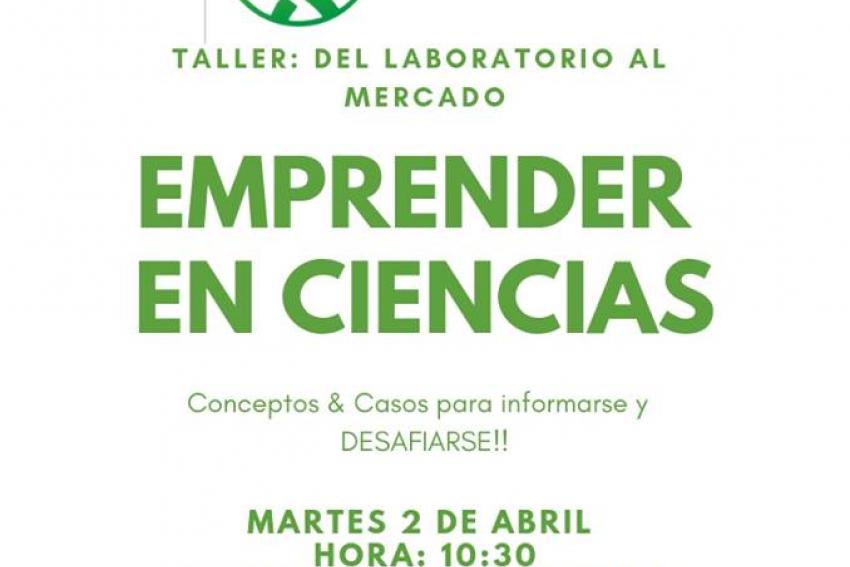 TALLER: DEL LABORATORIO AL MERCADO

EMPRENDER EN CIENCIAS

Conceptos & Casos para informarse y DESAFIARSE!!

MARTES 2 DE ABRIL
HORA: 10:30